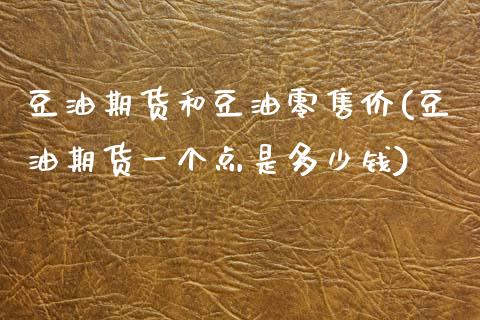 豆油期货和豆油零售价(豆油期货一个点是多少钱)